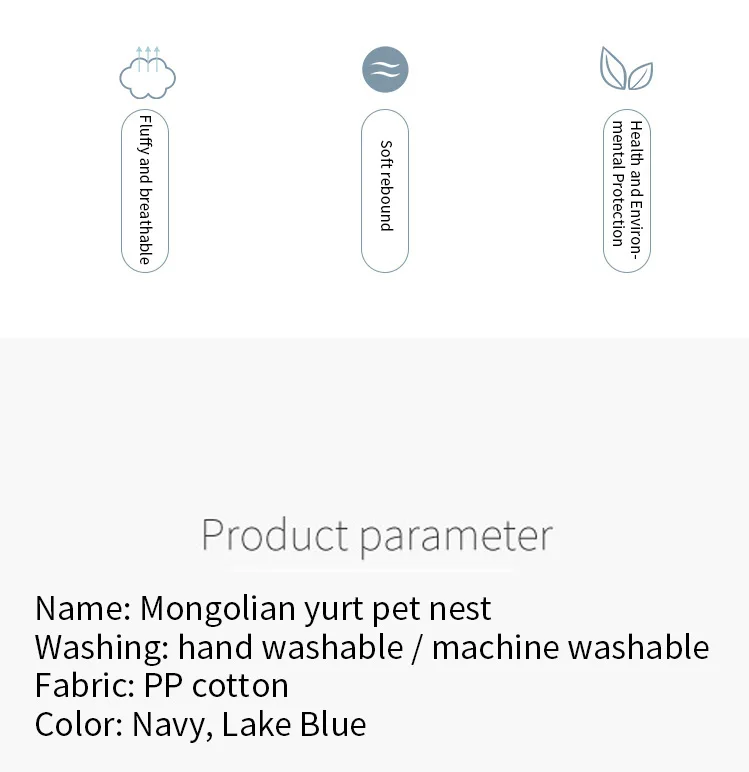 Fluffy and breathable

Soft rebound

Health and Environmental Protection

Product parameter

Name: Mongolian yurt pet nest
Washing: hand washable / machine washable
Fabric: PP cotton
Color: Navy, Lake Blue